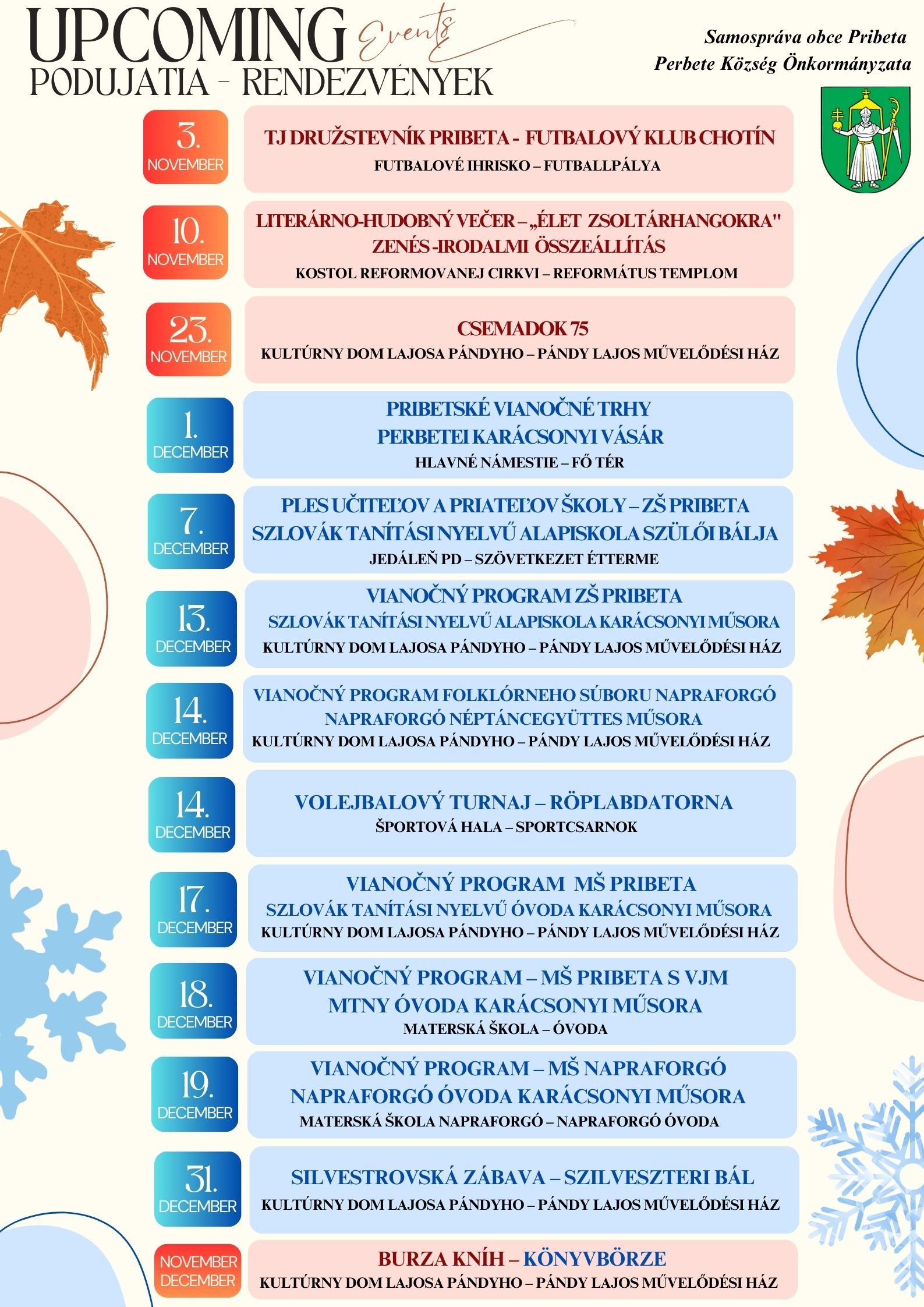 UPCOMING Events
PODUJATIA - RENDEZVÉNYEK

Samospráva obce Pribeta
Perbete Község Önkormányzata

3.
NOVEMBER

TJ DRUŽSTEVNÍK PRIBETA - FUTBALOVÝ KLUB CHOTÍN
FUTBALOVÉ IHRISKO – FUTBALLPÁLYA

10.
NOVEMBER

LITERÁRNO-HUDOBNÝ VEČER – „ÉLET ZSOLTÁRHANGOKRA"
ZENÉS -IRODALMI ÖSSZEÁLLÍTÁS
KOSTOL REFORMOVANEJ CIRKVI – REFORMÁTUS TEMPLOM

23.
NOVEMBER

CSEMADOK 75
KULTÚRNY DOM LAJOSA PÁNDYHO – PÁNDY LAJOS MŰVELŐDÉSI HÁZ

1.
DECEMBER

PRIBETSKÉ VIANOČNÉ TRHY
PERBETEI KARÁCSONYI VÁSÁR
HLAVNÉ NÁMESTIE – FŐ TÉR

7.
DECEMBER

PLES UČITEĽOV A PRIATEĽOV ŠKOLY – ZŠ PRIBETA
SZLOVÁK TANÍTÁSI NYELVŰ ALAPISKOLA SZÜLŐI BÁLJA
JEDÁLEŇ PD – SZÖVETKEZET ÉTTERME

13.
DECEMBER

VIANOČNÝ PROGRAM ZŠ PRIBETA
SZLOVÁK TANÍTÁSI NYELVŰ ALAPISKOLA KARÁCSONYI MŰSORA
KULTÚRNY DOM LAJOSA PÁNDYHO – PÁNDY LAJOS MŰVELŐDÉSI HÁZ

14.
DECEMBER

VIANOČNÝ PROGRAM FOLKLÓRNEHO SÚBORU NAPRAFORGÓ
NAPRAFORGÓ NÉPTÁNCEGYÜTTES MŰSORA
KULTÚRNY DOM LAJOSA PÁNDYHO – PÁNDY LAJOS MŰVELŐDÉSI HÁZ

14.
DECEMBER

VOLEJBALOVÝ TURNAJ – RÖPLABDATORNA
ŠPORTOVÁ HALA – SPORTCSARNOK

17.
DECEMBER

VIANOČNÝ PROGRAM MŠ PRIBETA
SZLOVÁK TANÍTÁSI NYELVŰ ÓVODA KARÁCSONYI MŰSORA
KULTÚRNY DOM LAJOSA PÁNDYHO – PÁNDY LAJOS MŰVELŐDÉSI HÁZ

18.
DECEMBER

VIANOČNÝ PROGRAM – MŠ PRIBETA S VJM
MTNY ÓVODA KARÁCSONYI MŰSORA
MATERSKÁ ŠKOLA – ÓVODA

19.
DECEMBER

VIANOČNÝ PROGRAM – MŠ NAPRAFORGÓ
NAPRAFORGÓ ÓVODA KARÁCSONYI MŰSORA
MATERSKÁ ŠKOLA NAPRAFORGÓ – NAPRAFORGÓ ÓVODA

31.
DECEMBER

SILVESTROVSKÁ ZÁBAVA – SZILVESZTERI BÁL
KULTÚRNY DOM LAJOSA PÁNDYHO – PÁNDY LAJOS MŰVELŐDÉSI HÁZ

NOVEMBER
DECEMBER

BURZA KNÍH – KÖNYVBÖRZE
KULTÚRNY DOM LAJOSA PÁNDYHO – PÁNDY LAJOS MŰVELŐDÉSI HÁZ